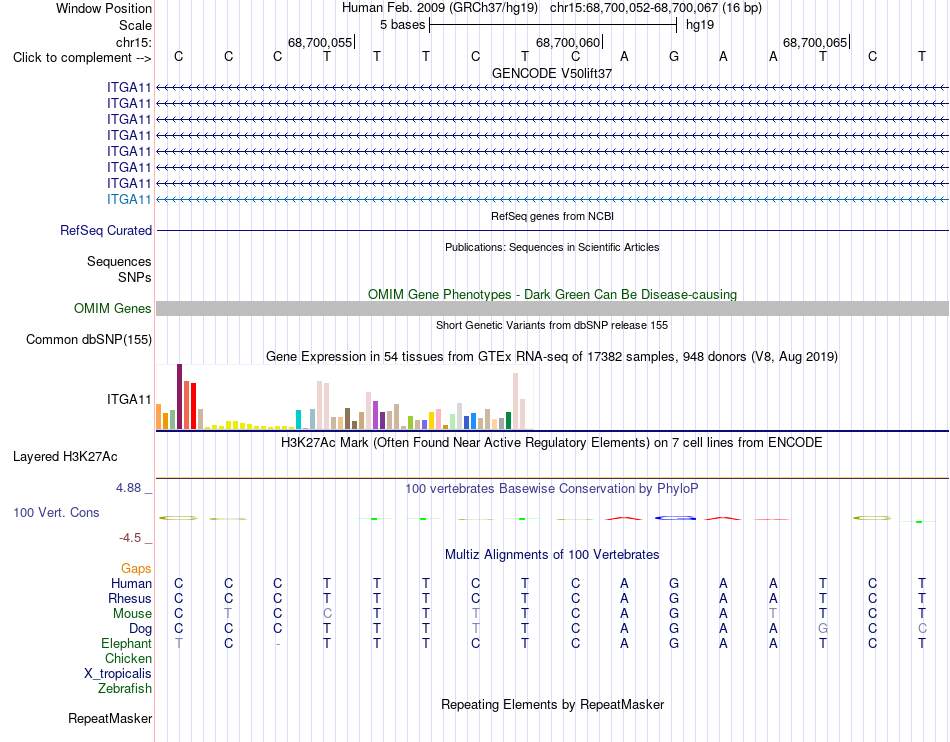 Window Position	Human Feb. 2009 (GRCh37/hg19) chr15:68,700,052-68,700,067 (16 bp)
Scale	5 bases	hg19
chr15:	68,700,055	68,700,060	68,700,065
Click to complement -->	C C C T T T C T C A G A A T C T

GENCODE V50lift37
ITGA11
ITGA11
ITGA11
ITGA11
ITGA11
ITGA11
ITGA11
ITGA11

RefSeq genes from NCBI
RefSeq Curated

Publications: Sequences in Scientific Articles
Sequences
SNPs

OMIM Gene Phenotypes - Dark Green Can Be Disease-causing
OMIM Genes

Short Genetic Variants from dbSNP release 155
Common dbSNP(155)

Gene Expression in 54 tissues from GTEx RNA-seq of 17382 samples, 948 donors (V8, Aug 2019)
ITGA11

H3K27Ac Mark (Often Found Near Active Regulatory Elements) on 7 cell lines from ENCODE
Layered H3K27Ac

4.88 _	100 vertebrates Basewise Conservation by PhyloP
100 Vert. Cons
-4.5 _

Multiz Alignments of 100 Vertebrates
Gaps
Human C C C T T T C T C A G A A T C T
Rhesus C C C T T T C T C A G A A T C T
Mouse C T C C T T T T C A G A T T C T
Dog C C C T T T T T C A G A A G C C
Elephant T C - T T T C T C A G A A T C T
Chicken
X_tropicalis
Zebrafish

Repeating Elements by RepeatMasker
RepeatMasker